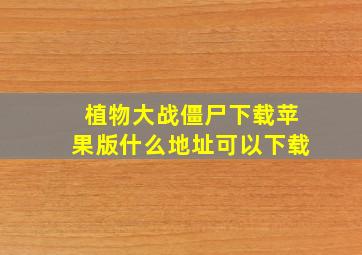 植物大战僵尸下载苹果版什么地址可以下载